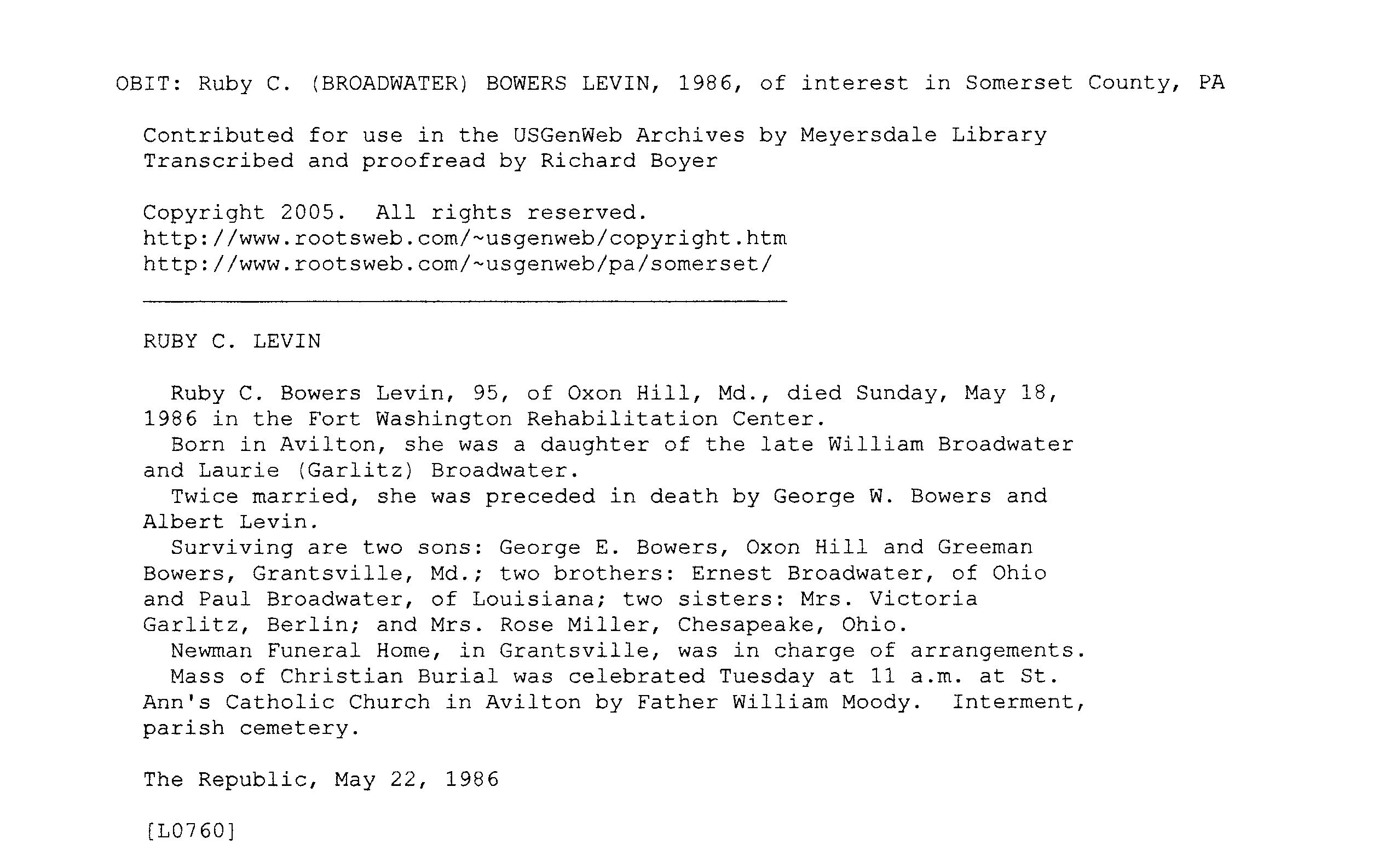 OBIT: Ruby C. (BROADWATER) BOWERS LEVIN, 1986, of interest in Somerset County, PA

Contributed for use in the USGenWeb Archives by Meyersdale Library
Transcribed and proofread by Richard Boyer

Copyright 2005. All rights reserved.
http://www.rootsweb.com/~usgenweb/copyright.htm
http://www.rootsweb.com/~usgenweb/pa/somerset/

RUBY C. LEVIN

Ruby C. Bowers Levin, 95, of Oxon Hill, Md., died Sunday, May 18, 1986 in the Fort Washington Rehabilitation Center.

Born in Avilton, she was a daughter of the late William Broadwater and Laurie (Garlitz) Broadwater.

Twice married, she was preceded in death by George W. Bowers and Albert Levin.

Surviving are two sons: George E. Bowers, Oxon Hill and Greeman Bowers, Grantsville, Md.; two brothers: Ernest Broadwater, of Ohio and Paul Broadwater, of Louisiana; two sisters: Mrs. Victoria Garlitz, Berlin; and Mrs. Rose Miller, Chesapeake, Ohio.

Newman Funeral Home, in Grantsville, was in charge of arrangements.

Mass of Christian Burial was celebrated Tuesday at 11 a.m. at St. Ann's Catholic Church in Avilton by Father William Moody. Interment, parish cemetery.

The Republic, May 22, 1986

[L0760]